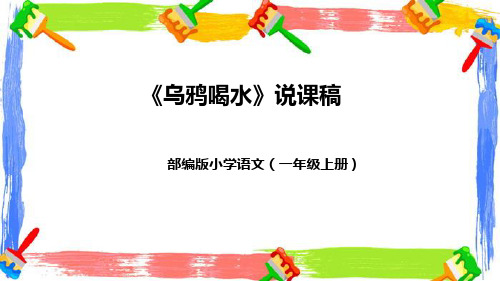 《乌鸦喝水》说课稿

部编版小学语文（一年级上册）